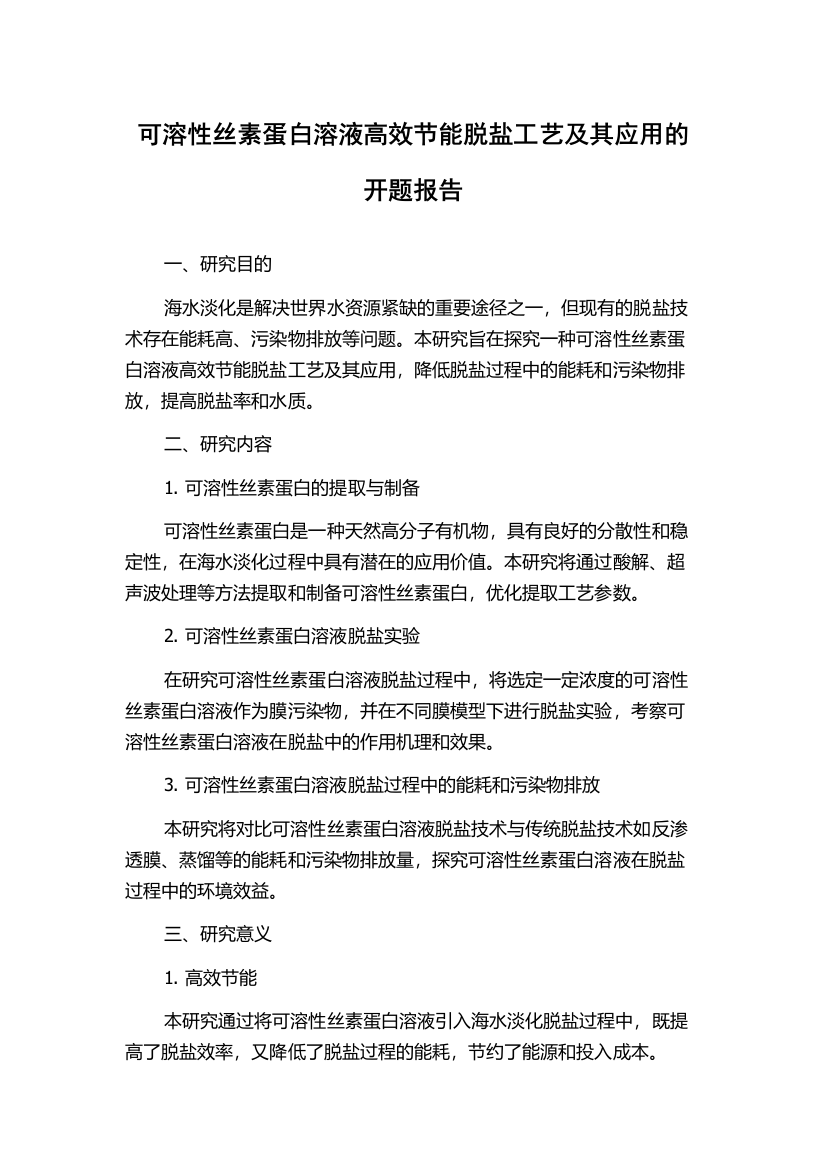 可溶性丝素蛋白溶液高效节能脱盐工艺及其应用的开题报告

一、研究目的

海水淡化是解决世界水资源紧缺的重要途径之一，但现有的脱盐技术存在能耗高、污染物排放等问题。本研究旨在探究一种可溶性丝素蛋白溶液高效节能脱盐工艺及其应用，降低脱盐过程中的能耗和污染物排放，提高脱盐率和水质。

二、研究内容

1. 可溶性丝素蛋白的提取与制备

可溶性丝素蛋白是一种天然高分子有机物，具有良好的分散性和稳定性，在海水淡化过程中具有潜在的应用价值。本研究将通过酸解、超声波处理等方法提取和制备可溶性丝素蛋白，优化提取工艺参数。

2. 可溶性丝素蛋白溶液脱盐实验

在研究可溶性丝素蛋白溶液脱盐过程中，将选定一定浓度的可溶性丝素蛋白溶液作为膜污染物，并在不同膜模型下进行脱盐实验，考察可溶性丝素蛋白溶液在脱盐中的作用机理和效果。

3. 可溶性丝素蛋白溶液脱盐过程中的能耗和污染物排放

本研究将对比可溶性丝素蛋白溶液脱盐技术与传统脱盐技术如反渗透膜、蒸馏等的能耗和污染物排放量，探究可溶性丝素蛋白溶液在脱盐过程中的环境效益。

三、研究意义

1. 高效节能

本研究通过将可溶性丝素蛋白溶液引入海水淡化脱盐过程中，既提高了脱盐效率，又降低了脱盐过程的能耗，节约了能源和投入成本。